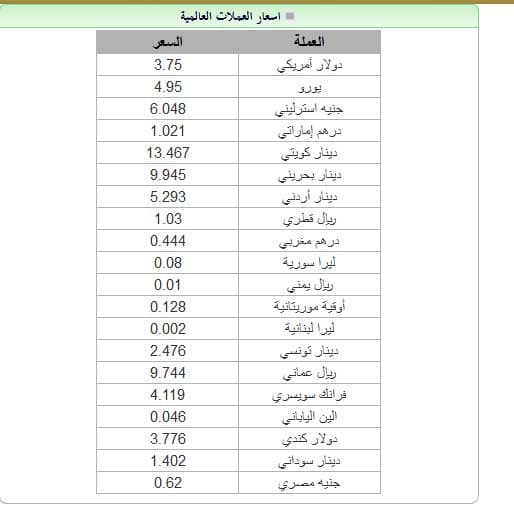 اسعار العملات العالمية

| العملة | السعر |
|---|---|
| دولار أمريكي | 3.75 |
| يورو | 4.95 |
| جنيه استرليني | 6.048 |
| درهم إماراتي | 1.021 |
| دينار كويتي | 13.467 |
| دينار بحريني | 9.945 |
| دينار أردني | 5.293 |
| ريال قطري | 1.03 |
| درهم مغربي | 0.444 |
| ليرا سورية | 0.08 |
| ريال يمني | 0.01 |
| أوقية موريتانية | 0.128 |
| ليرا لبنانية | 0.002 |
| دينار تونسي | 2.476 |
| ريال عماني | 9.744 |
| فرانك سويسري | 4.119 |
| الين الياباني | 0.046 |
| دولار كندي | 3.776 |
| دينار سوداني | 1.402 |
| جنيه مصري | 0.62 |